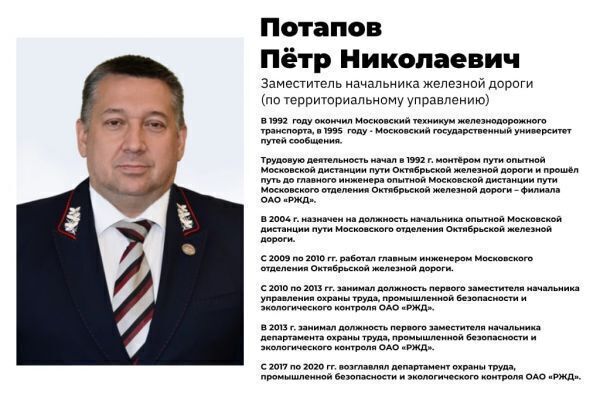 Потапов
Пётр Николаевич

Заместитель начальника железной дороги (по территориальному управлению)

В 1992 году окончил Московский техникум железнодорожного транспорта, в 1995 году - Московский государственный университет путей сообщения.

Трудовую деятельность начал в 1992 г. монтёром пути опытной Московской дистанции пути Октябрьской железной дороги и прошёл путь до главного инженера опытной Московской дистанции пути Московского отделения Октябрьской железной дороги – филиала ОАО «РЖД».

В 2004 г. назначен на должность начальника опытной Московской дистанции пути Московского отделения Октябрьской железной дороги.

С 2009 по 2010 гг. работал главным инженером Московского отделения Октябрьской железной дороги.

С 2010 по 2013 гг. занимал должность первого заместителя начальника управления охраны труда, промышленной безопасности и экологического контроля ОАО «РЖД».

В 2013 г. занимал должность первого заместителя начальника департамента охраны труда, промышленной безопасности и экологического контроля ОАО «РЖД».

С 2017 по 2020 гг. возглавлял департамент охраны труда, промышленной безопасности и экологического контроля ОАО «РЖД».